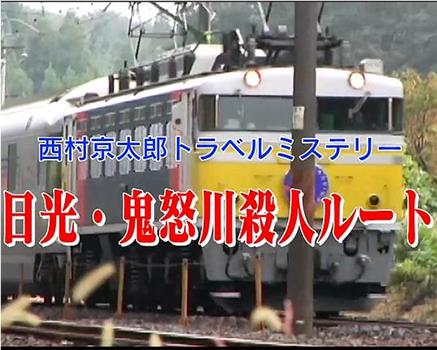 西村京太郎トラベルミステリー

日光・鬼怒川殺人ルート